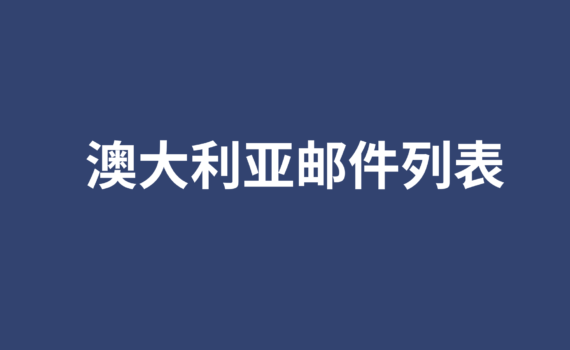 澳大利亚邮件列表